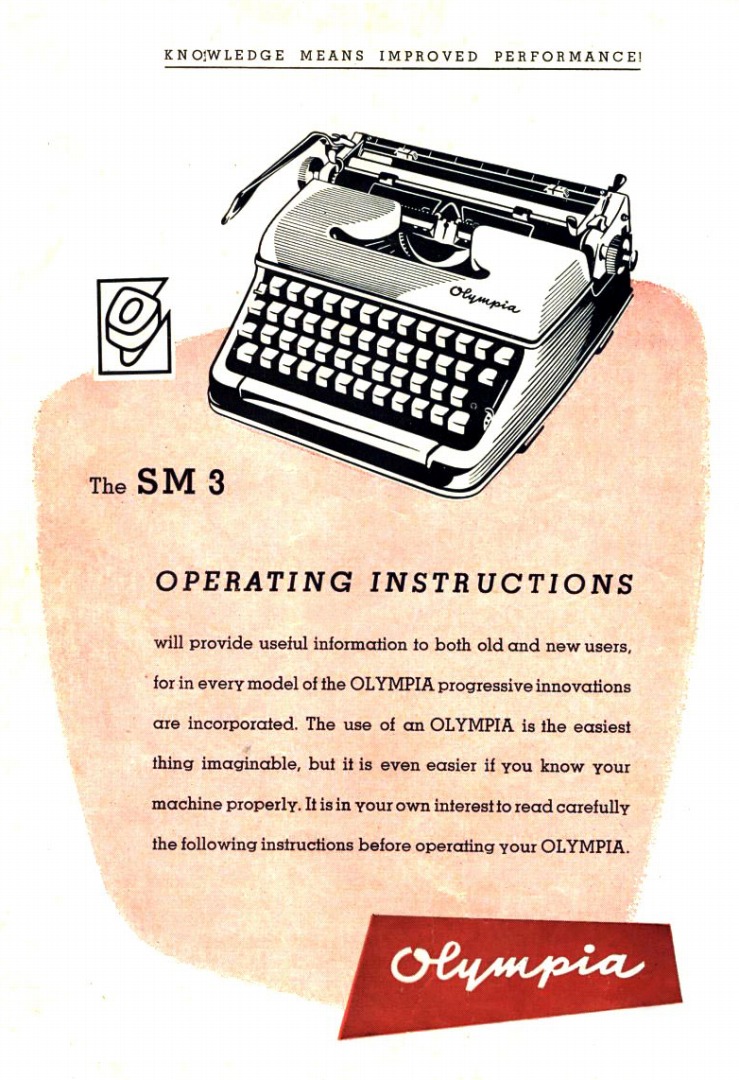 KNOWLEDGE MEANS IMPROVED PERFORMANCE!

Olympia

The SM 3

OPERATING INSTRUCTIONS

will provide useful information to both old and new users, for in every model of the OLYMPIA progressive innovations are incorporated. The use of an OLYMPIA is the easiest thing imaginable, but it is even easier if you know your machine properly. It is in your own interest to read carefully the following instructions before operating your OLYMPIA.

Olympia